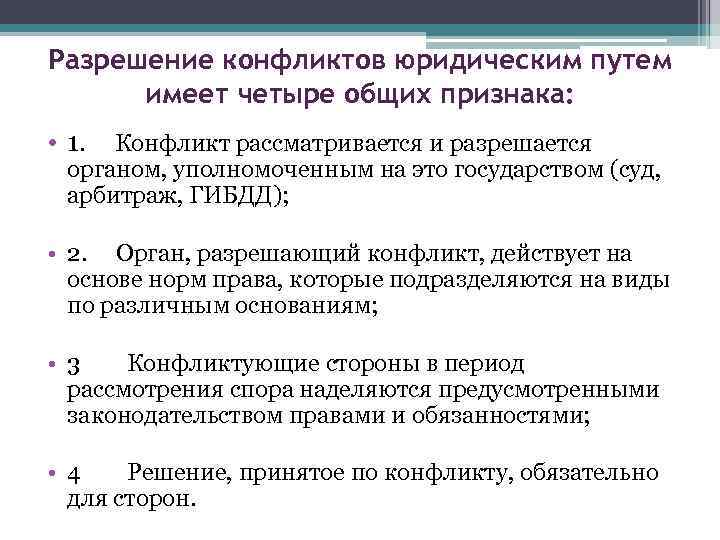 Разрешение конфликтов юридическим путем имеет четыре общих признака:

• 1. Конфликт рассматривается и разрешается органом, уполномоченным на это государством (суд, арбитраж, ГИБДД);

• 2. Орган, разрешающий конфликт, действует на основе норм права, которые подразделяются на виды по различным основаниям;

• 3 Конфликтующие стороны в период рассмотрения спора наделяются предусмотренными законодательством правами и обязанностями;

• 4 Решение, принятое по конфликту, обязательно для сторон.